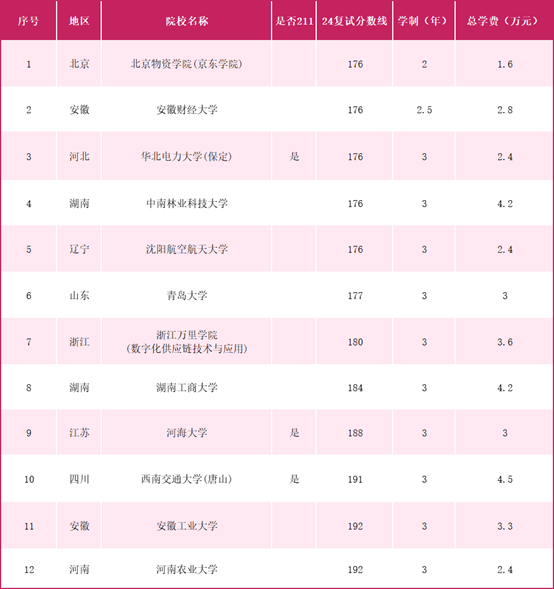 | 序号 | 地区 | 院校名称 | 是否211 | 24复试分数线 | 学制（年） | 总学费（万元） |
|---|---|---|---|---|---|---|
| 1 | 北京 | 北京物资学院(京东学院) | | 176 | 2 | 1.6 |
| 2 | 安徽 | 安徽财经大学 | | 176 | 2.5 | 2.8 |
| 3 | 河北 | 华北电力大学(保定) | 是 | 176 | 3 | 2.4 |
| 4 | 湖南 | 中南林业科技大学 | | 176 | 3 | 4.2 |
| 5 | 辽宁 | 沈阳航空航天大学 | | 176 | 3 | 2.4 |
| 6 | 山东 | 青岛大学 | | 177 | 3 | 3 |
| 7 | 浙江 | 浙江万里学院 (数字化供应链技术与应用) | | 180 | 3 | 3.6 |
| 8 | 湖南 | 湖南工商大学 | | 184 | 3 | 4.2 |
| 9 | 江苏 | 河海大学 | 是 | 188 | 3 | 3 |
| 10 | 四川 | 西南交通大学(唐山) | 是 | 191 | 3 | 4.5 |
| 11 | 安徽 | 安徽工业大学 | | 192 | 3 | 3.3 |
| 12 | 河南 | 河南农业大学 | | 192 | 3 | 2.4 |